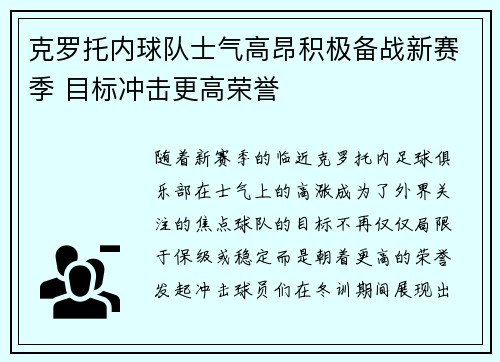 克罗托内球队士气高昂积极备战新赛季 目标冲击更高荣誉

随着新赛季的临近克罗托内足球俱乐部在士气上的高涨成为了外界关注的焦点球队的目标不再仅仅局限于保级或稳定而是朝着更高的荣誉发起冲击球员们在冬训期间展现出